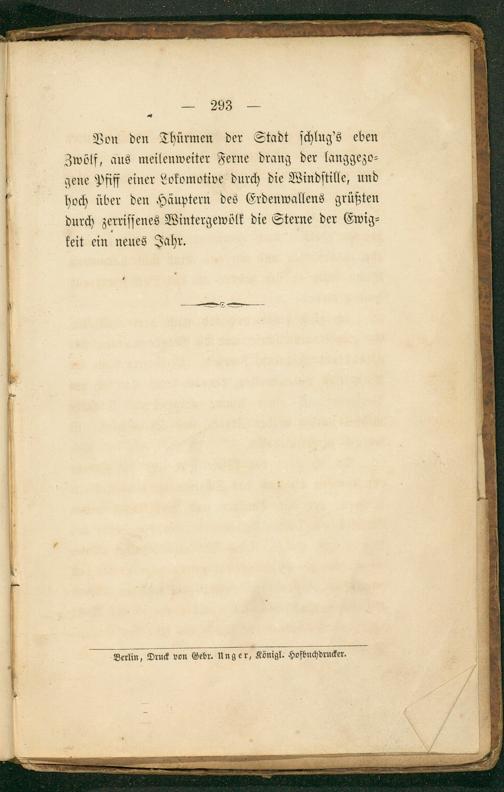 — 293 —

Von den Thürmen der Stadt schlug's eben Zwölf, aus meilenweiter Ferne drang der langgezogene Pfiff einer Lokomotive durch die Windstille, und hoch über den Häuptern des Erdenwallens grüßten durch zerrissenes Wintergewölk die Sterne der Ewigkeit ein neues Jahr.

Berlin, Druck von Gebr. Unger, Königl. Hofbuchdrucker.